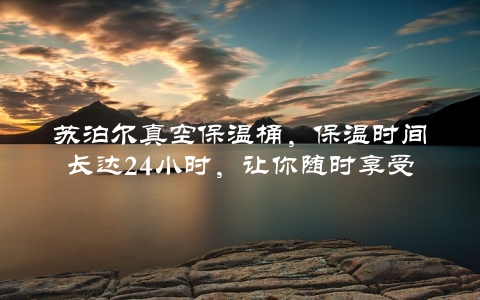 苏泊尔真空保温桶，保温时间长达24小时，让你随时享受